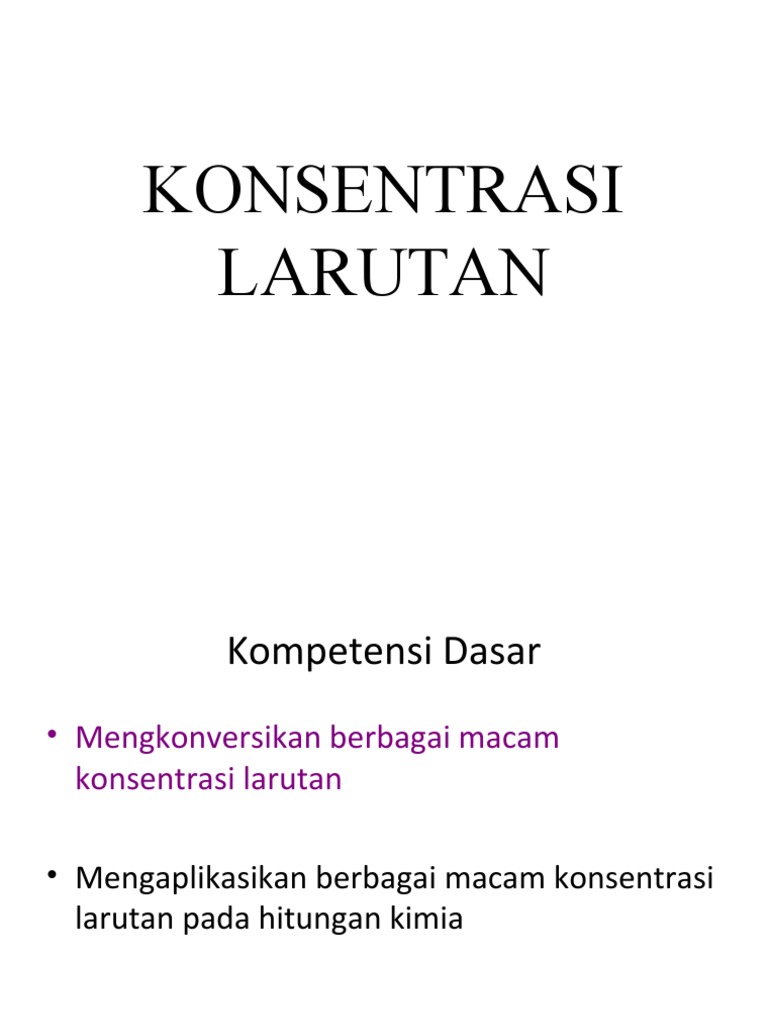 KONSENTRASI LARUTAN

Kompetensi Dasar

• Mengkonversikan berbagai macam konsentrasi larutan

• Mengaplikasikan berbagai macam konsentrasi larutan pada hitungan kimia